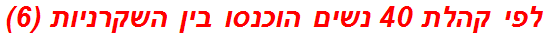 לפי קהלת 40 נשים הוכנסו בין השקרניות (6)